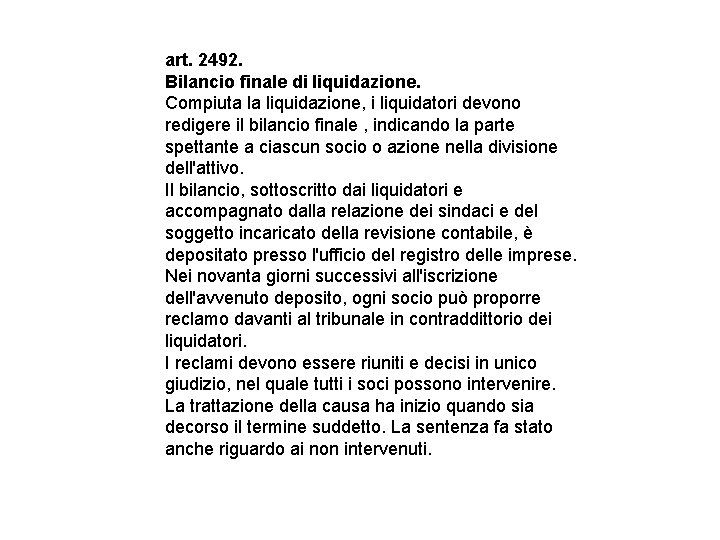 art. 2492.
Bilancio finale di liquidazione.
Compiuta la liquidazione, i liquidatori devono redigere il bilancio finale , indicando la parte spettante a ciascun socio o azione nella divisione dell'attivo.
Il bilancio, sottoscritto dai liquidatori e accompagnato dalla relazione dei sindaci e del soggetto incaricato della revisione contabile, è depositato presso l'ufficio del registro delle imprese.
Nei novanta giorni successivi all'iscrizione dell'avvenuto deposito, ogni socio può proporre reclamo davanti al tribunale in contraddittorio dei liquidatori.
I reclami devono essere riuniti e decisi in unico giudizio, nel quale tutti i soci possono intervenire.
La trattazione della causa ha inizio quando sia decorso il termine suddetto. La sentenza fa stato anche riguardo ai non intervenuti.